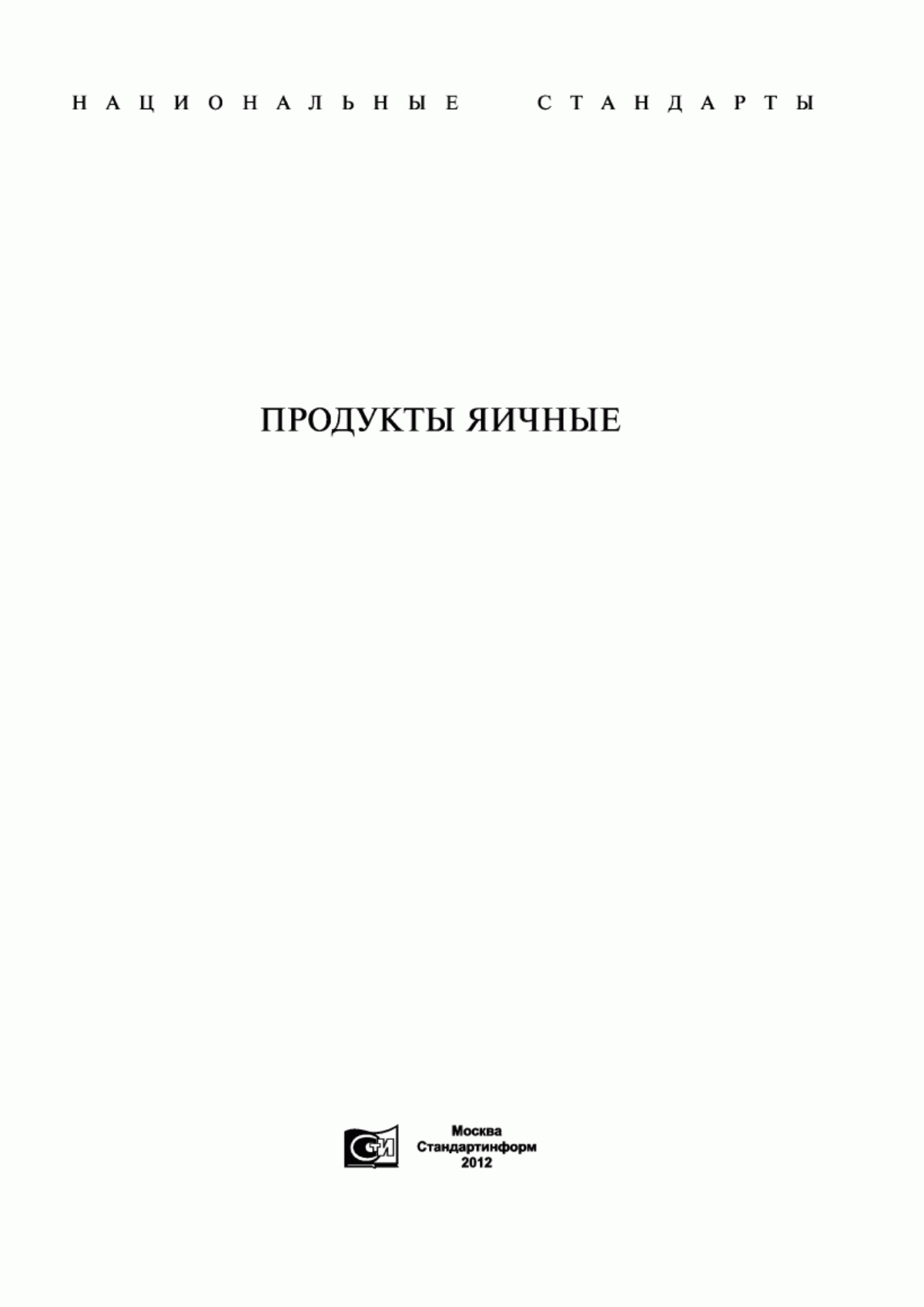 НАЦИОНАЛЬНЫЕ СТАНДАРТЫ

ПРОДУКТЫ ЯИЧНЫЕ

СТИ

Москва
Стандартинформ
2012